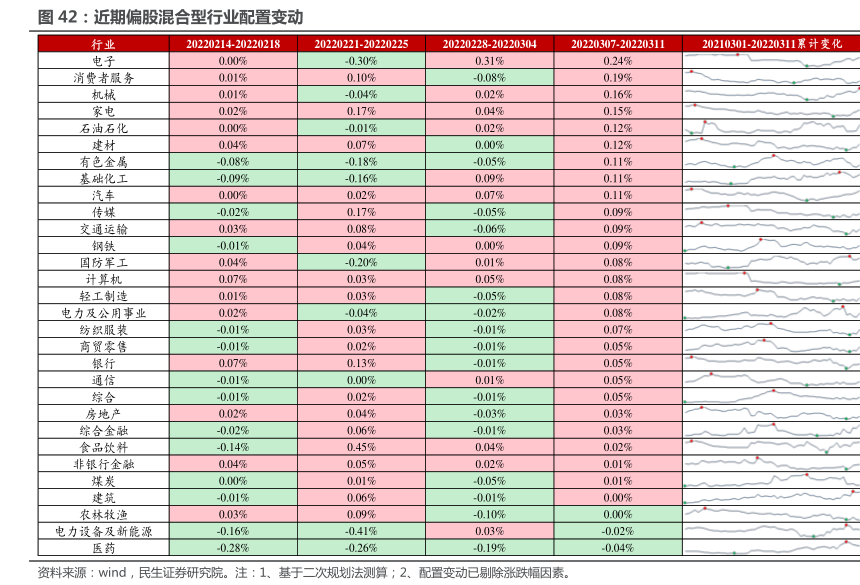 图 42：近期偏股混合型行业配置变动

| 行业 | 20220214-20220218 | 20220221-20220225 | 20220228-20220304 | 20220307-20220311 | 20210301-20220311累计变化 |
|---|---|---|---|---|---|
| 电子 | 0.00% | -0.30% | 0.31% | 0.24% | |
| 消费者服务 | 0.01% | 0.10% | -0.08% | 0.19% | |
| 机械 | 0.01% | -0.04% | 0.02% | 0.16% | |
| 家电 | 0.02% | 0.17% | 0.04% | 0.15% | |
| 石油石化 | 0.00% | -0.01% | 0.02% | 0.12% | |
| 建材 | 0.04% | 0.07% | 0.00% | 0.12% | |
| 有色金属 | -0.08% | -0.18% | -0.05% | 0.11% | |
| 基础化工 | -0.09% | -0.16% | 0.09% | 0.11% | |
| 汽车 | 0.00% | 0.02% | 0.07% | 0.11% | |
| 传媒 | -0.02% | 0.17% | -0.05% | 0.09% | |
| 交通运输 | 0.03% | 0.08% | -0.06% | 0.09% | |
| 钢铁 | -0.01% | 0.04% | 0.00% | 0.09% | |
| 国防军工 | 0.04% | -0.20% | 0.01% | 0.08% | |
| 计算机 | 0.07% | 0.03% | 0.05% | 0.08% | |
| 轻工制造 | 0.01% | 0.03% | -0.05% | 0.08% | |
| 电力及公用事业 | 0.02% | -0.04% | -0.02% | 0.08% | |
| 纺织服装 | -0.01% | 0.03% | -0.01% | 0.07% | |
| 商贸零售 | -0.01% | 0.02% | -0.01% | 0.05% | |
| 银行 | 0.07% | 0.13% | -0.01% | 0.05% | |
| 通信 | -0.01% | 0.00% | 0.01% | 0.05% | |
| 综合 | -0.01% | 0.02% | -0.01% | 0.05% | |
| 房地产 | 0.02% | 0.04% | -0.03% | 0.03% | |
| 综合金融 | -0.02% | 0.06% | -0.01% | 0.03% | |
| 食品饮料 | -0.14% | 0.45% | 0.04% | 0.02% | |
| 非银行金融 | 0.04% | 0.05% | 0.02% | 0.01% | |
| 煤炭 | 0.00% | 0.01% | -0.05% | 0.01% | |
| 建筑 | -0.01% | 0.06% | -0.01% | 0.00% | |
| 农林牧渔 | 0.03% | 0.09% | -0.10% | 0.00% | |
| 电力设备及新能源 | -0.16% | -0.41% | 0.03% | -0.02% | |
| 医药 | -0.28% | -0.26% | -0.19% | -0.04% | |

资料来源：wind，民生证券研究院。注：1、基于二次规划法测算；2、配置变动已剔除涨跌幅因素。